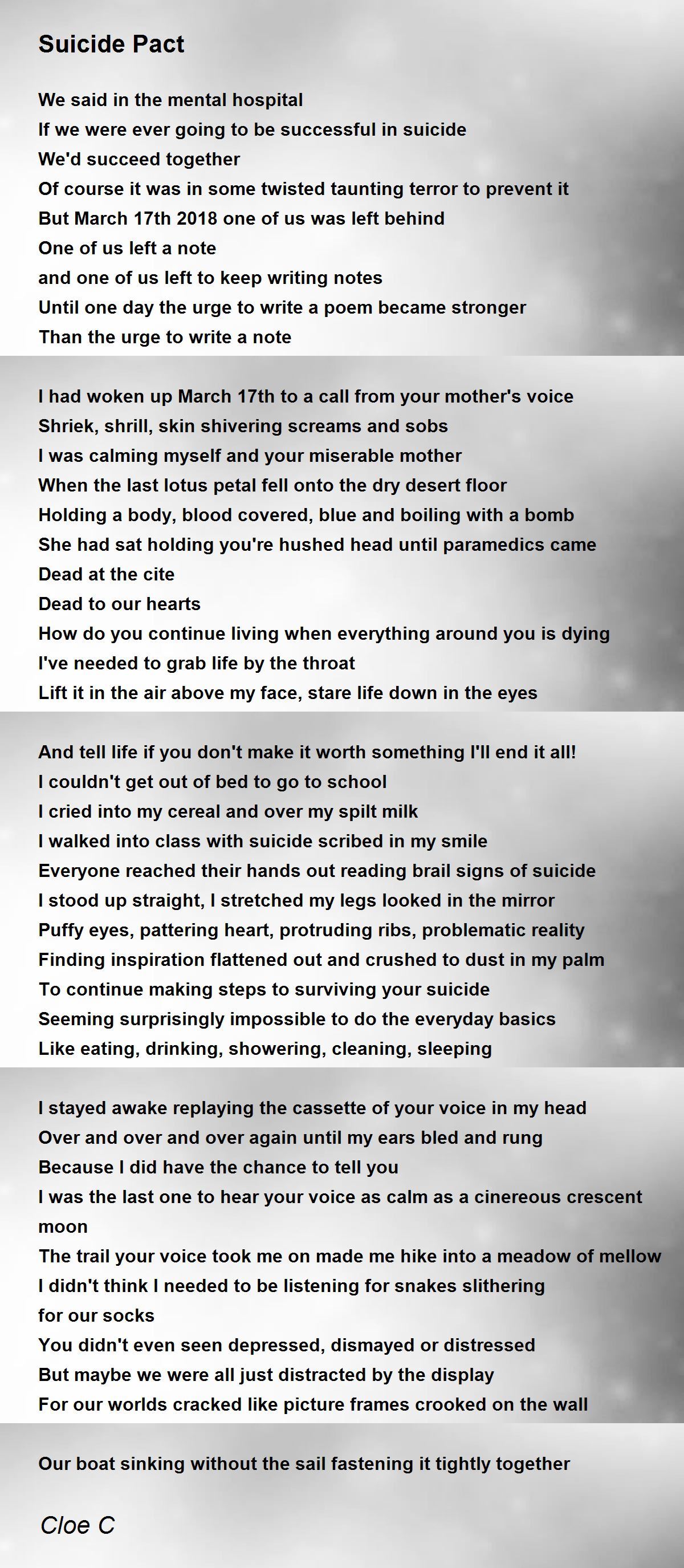 Suicide Pact

We said in the mental hospital
If we were ever going to be successful in suicide
We'd succeed together
Of course it was in some twisted taunting terror to prevent it
But March 17th 2018 one of us was left behind
One of us left a note
and one of us left to keep writing notes
Until one day the urge to write a poem became stronger
Than the urge to write a note

I had woken up March 17th to a call from your mother's voice
Shriek, shrill, skin shivering screams and sobs
I was calming myself and your miserable mother
When the last lotus petal fell onto the dry desert floor
Holding a body, blood covered, blue and boiling with a bomb
She had sat holding you're hushed head until paramedics came
Dead at the cite
Dead to our hearts
How do you continue living when everything around you is dying
I've needed to grab life by the throat
Lift it in the air above my face, stare life down in the eyes

And tell life if you don't make it worth something I'll end it all!
I couldn't get out of bed to go to school
I cried into my cereal and over my spilt milk
I walked into class with suicide scribed in my smile
Everyone reached their hands out reading brail signs of suicide
I stood up straight, I stretched my legs looked in the mirror
Puffy eyes, pattering heart, protruding ribs, problematic reality
Finding inspiration flattened out and crushed to dust in my palm
To continue making steps to surviving your suicide
Seeming surprisingly impossible to do the everyday basics
Like eating, drinking, showering, cleaning, sleeping

I stayed awake replaying the cassette of your voice in my head
Over and over and over again until my ears bled and rung
Because I did have the chance to tell you
I was the last one to hear your voice as calm as a cinereous crescent moon
The trail your voice took me on made me hike into a meadow of mellow
I didn't think I needed to be listening for snakes slithering
for our socks
You didn't even seen depressed, dismayed or distressed
But maybe we were all just distracted by the display
For our worlds cracked like picture frames crooked on the wall

Our boat sinking without the sail fastening it tightly together

Cloe C